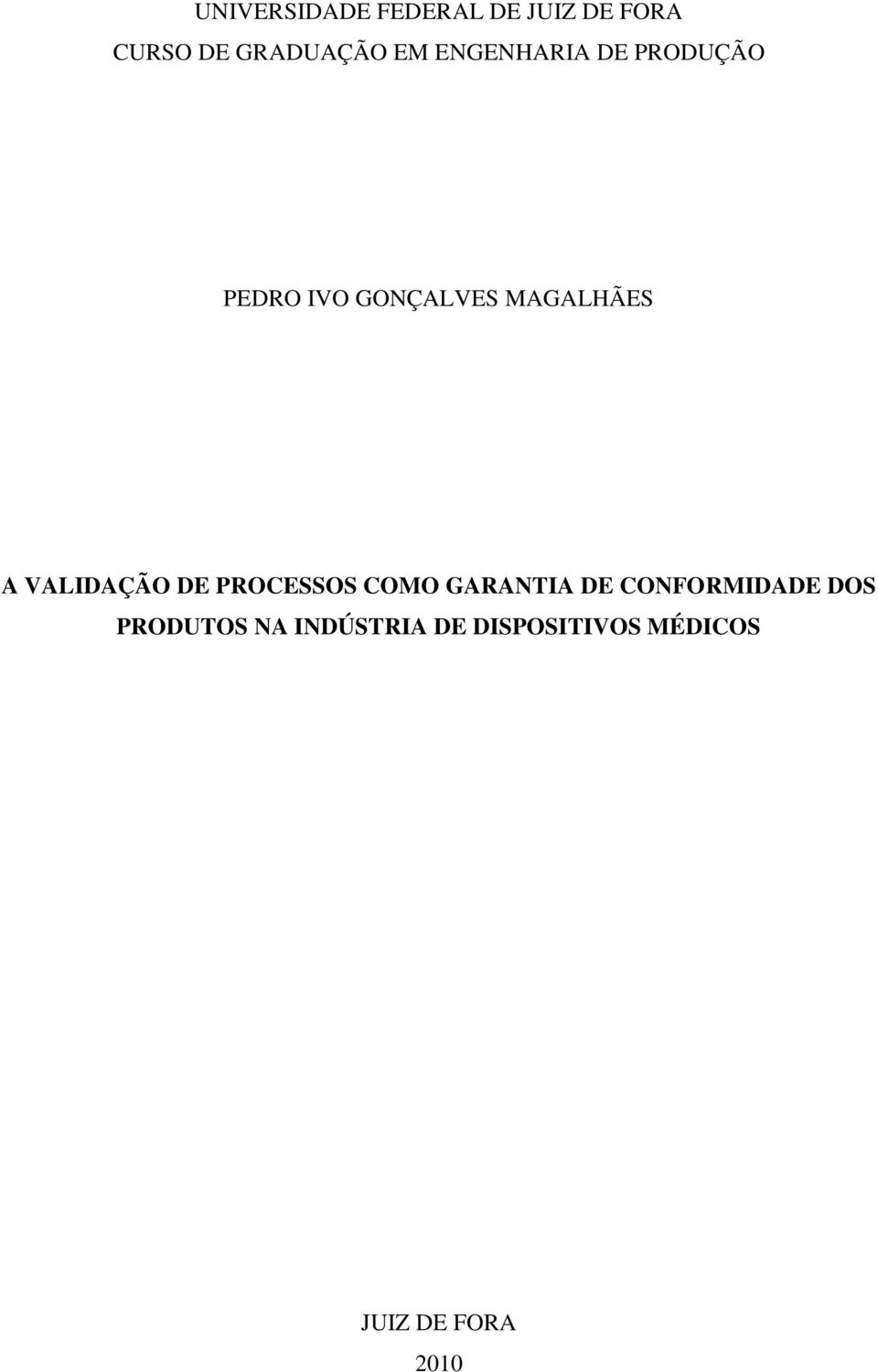 UNIVERSIDADE FEDERAL DE JUIZ DE FORA
CURSO DE GRADUAÇÃO EM ENGENHARIA DE PRODUÇÃO

PEDRO IVO GONÇALVES MAGALHÃES

A VALIDAÇÃO DE PROCESSOS COMO GARANTIA DE CONFORMIDADE DOS PRODUTOS NA INDÚSTRIA DE DISPOSITIVOS MÉDICOS

JUIZ DE FORA
2010